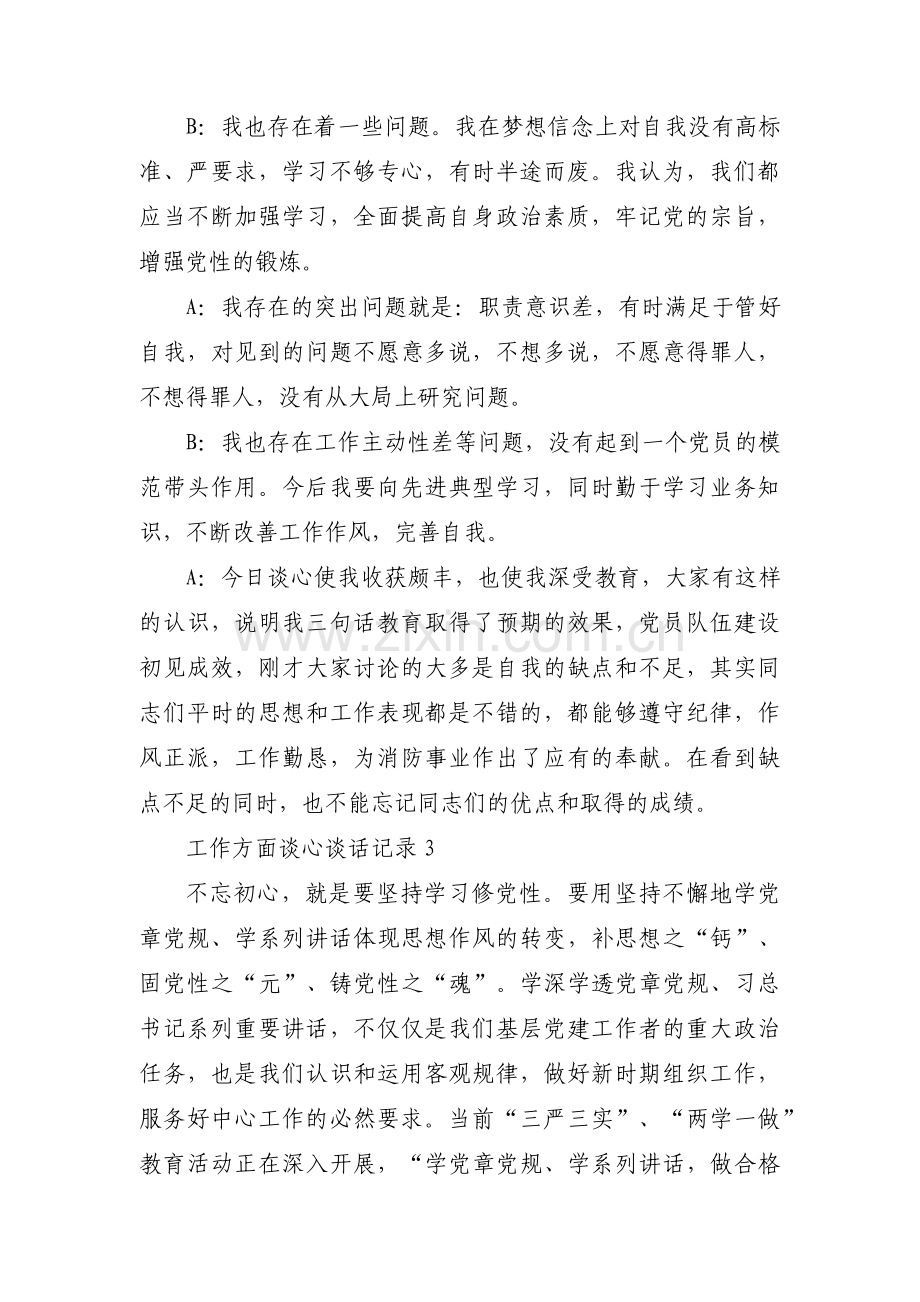 B：我也存在着一些问题。我在梦想信念上对自我没有高标准、严要求，学习不够专心，有时半途而废。我认为，我们都应当不断加强学习，全面提高自身政治素质，牢记党的宗旨，增强党性的锻炼。

A：我存在的突出问题就是：职责意识差，有时满足于管好自我，对见到的问题不愿意多说，不想多说，不愿意得罪人，不想得罪人，没有从大局上研究问题。

B：我也存在工作主动性差等问题，没有起到一个党员的模范带头作用。今后我要向先进典型学习，同时勤于学习业务知识，不断改善工作作风，完善自我。

A：今日谈心使我收获颇丰，也使我深受教育，大家有这样的认识，说明我三句话教育取得了预期的效果，党员队伍建设初见成效，刚才大家讨论的大多是自我的缺点和不足，其实同志们平时的思想和工作表现都是不错的，都能够遵守纪律，作风正派，工作勤恳，为消防事业作出了应有的奉献。在看到缺点不足的同时，也不能忘记同志们的优点和取得的成绩。

工作方面谈心谈话记录3

不忘初心，就是要坚持学习修党性。要用坚持不懈地学党章党规、学系列讲话体现思想作风的转变，补思想之“钙”、固党性之“元”、铸党性之“魂”。学深学透党章党规、习总书记系列重要讲话，不仅仅是我们基层党建工作者的重大政治任务，也是我们认识和运用客观规律，做好新时期组织工作，服务好中心工作的必然要求。当前“三严三实”、“两学一做”教育活动正在深入开展，“学党章党规、学系列讲话，做合格

www.zixin.com.cn